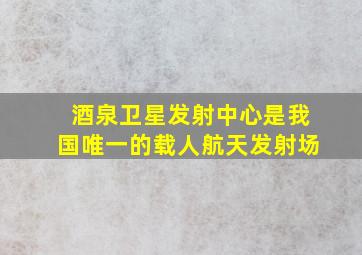 酒泉卫星发射中心是我国唯一的载人航天发射场